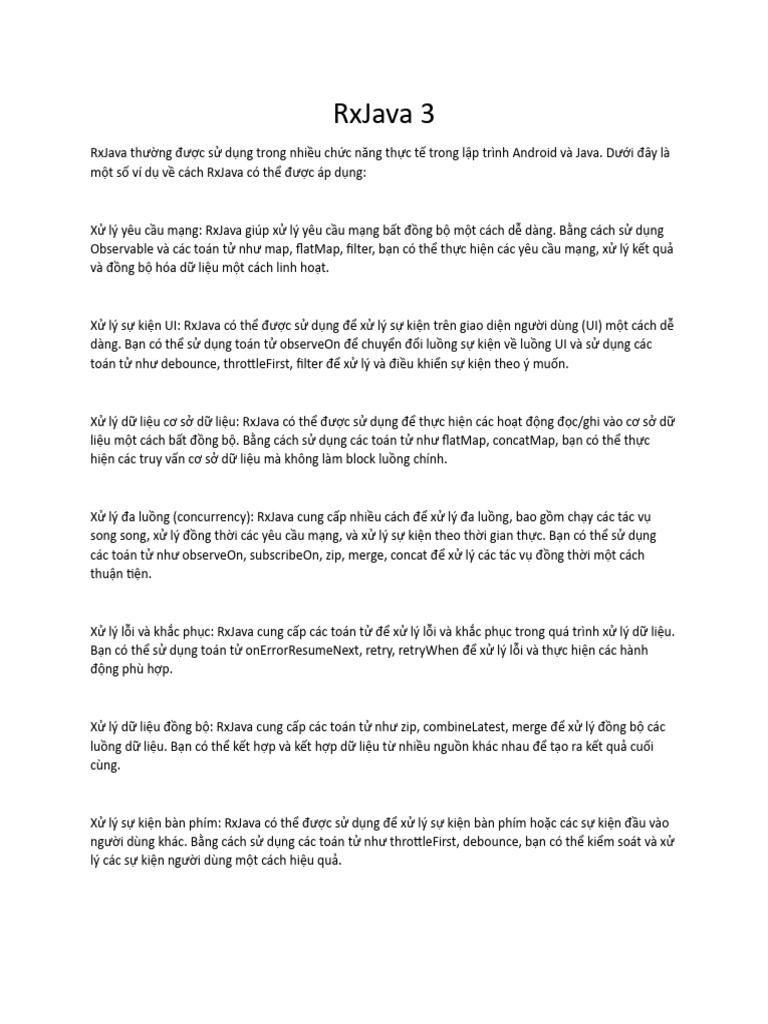 RxJava 3

RxJava thường được sử dụng trong nhiều chức năng thực tế trong lập trình Android và Java. Dưới đây là một số ví dụ về cách RxJava có thể được áp dụng:

Xử lý yêu cầu mạng: RxJava giúp xử lý yêu cầu mạng bất đồng bộ một cách dễ dàng. Bằng cách sử dụng Observable và các toán tử như map, flatMap, filter, bạn có thể thực hiện các yêu cầu mạng, xử lý kết quả và đồng bộ hóa dữ liệu một cách linh hoạt.

Xử lý sự kiện UI: RxJava có thể được sử dụng để xử lý sự kiện trên giao diện người dùng (UI) một cách dễ dàng. Bạn có thể sử dụng toán tử observeOn để chuyển đổi luồng sự kiện về luồng UI và sử dụng các toán tử như debounce, throttleFirst, filter để xử lý và điều khiển sự kiện theo ý muốn.

Xử lý dữ liệu cơ sở dữ liệu: RxJava có thể được sử dụng để thực hiện các hoạt động đọc/ghi vào cơ sở dữ liệu một cách bất đồng bộ. Bằng cách sử dụng các toán tử như flatMap, concatMap, bạn có thể thực hiện các truy vấn cơ sở dữ liệu mà không làm block luồng chính.

Xử lý đa luồng (concurrency): RxJava cung cấp nhiều cách để xử lý đa luồng, bao gồm chạy các tác vụ song song, xử lý đồng thời các yêu cầu mạng, và xử lý sự kiện theo thời gian thực. Bạn có thể sử dụng các toán tử như observeOn, subscribeOn, zip, merge, concat để xử lý các tác vụ đồng thời một cách thuận tiện.

Xử lý lỗi và khắc phục: RxJava cung cấp các toán tử để xử lý lỗi và khắc phục trong quá trình xử lý dữ liệu. Bạn có thể sử dụng toán tử onErrorResumeNext, retry, retryWhen để xử lý lỗi và thực hiện các hành động phù hợp.

Xử lý dữ liệu đồng bộ: RxJava cung cấp các toán tử như zip, combineLatest, merge để xử lý đồng bộ các luồng dữ liệu. Bạn có thể kết hợp và kết hợp dữ liệu từ nhiều nguồn khác nhau để tạo ra kết quả cuối cùng.

Xử lý sự kiện bàn phím: RxJava có thể được sử dụng để xử lý sự kiện bàn phím hoặc các sự kiện đầu vào người dùng khác. Bằng cách sử dụng các toán tử như throttleFirst, debounce, bạn có thể kiểm soát và xử lý các sự kiện người dùng một cách hiệu quả.